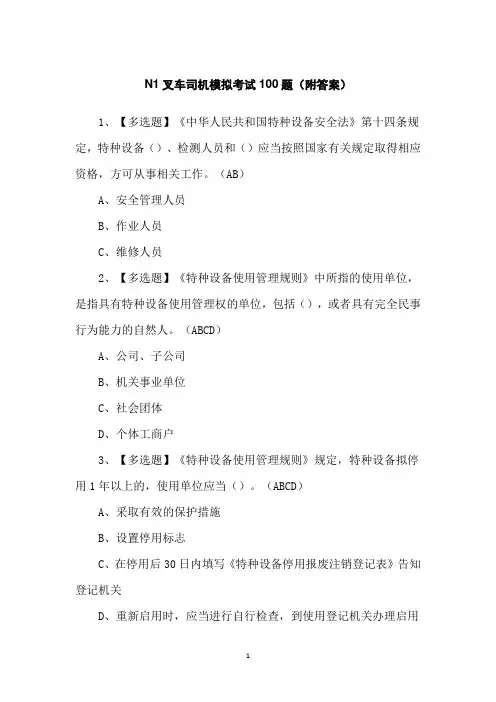 N1 叉车司机模拟考试 100 题（附答案）

1、【多选题】《中华人民共和国特种设备安全法》第十四条规定，特种设备（）、检测人员和（）应当按照国家有关规定取得相应资格，方可从事相关工作。（AB）

A、安全管理人员

B、作业人员

C、维修人员

2、【多选题】《特种设备使用管理规则》中所指的使用单位，是指具有特种设备使用管理权的单位，包括（），或者具有完全民事行为能力的自然人。（ABCD）

A、公司、子公司

B、机关事业单位

C、社会团体

D、个体工商户

3、【多选题】《特种设备使用管理规则》规定，特种设备拟停用 1 年以上的，使用单位应当（）。（ABCD）

A、采取有效的保护措施

B、设置停用标志

C、在停用后 30 日内填写《特种设备停用报废注销登记表》告知登记机关

D、重新启用时，应当进行自行检查，到使用登记机关办理启用

1